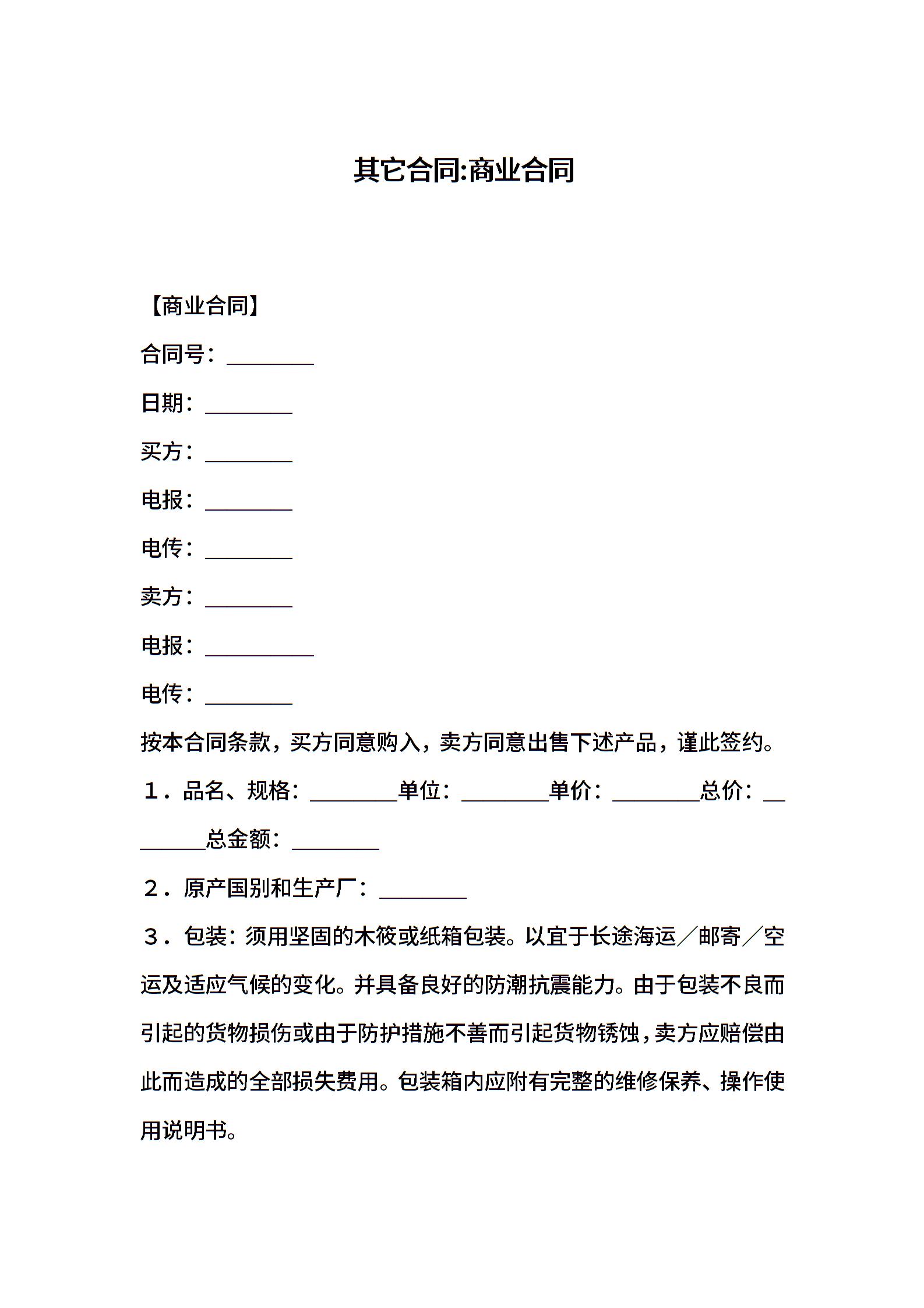 其它合同:商业合同

【商业合同】

合同号：________

日期：________

买方：________

电报：________

电传：________

卖方：________

电报：__________

电传：________

按本合同条款，买方同意购入，卖方同意出售下述产品，谨此签约。

１．品名、规格：________单位：________单价：________总价：________总金额：________

２．原产国别和生产厂：________

３．包装：须用坚固的木筱或纸箱包装。以宜于长途海运／邮寄／空运及适应气候的变化。并具备良好的防潮抗震能力。由于包装不良而引起的货物损伤或由于防护措施不善而引起货物锈蚀，卖方应赔偿由此而造成的全部损失费用。包装箱内应附有完整的维修保养、操作使用说明书。